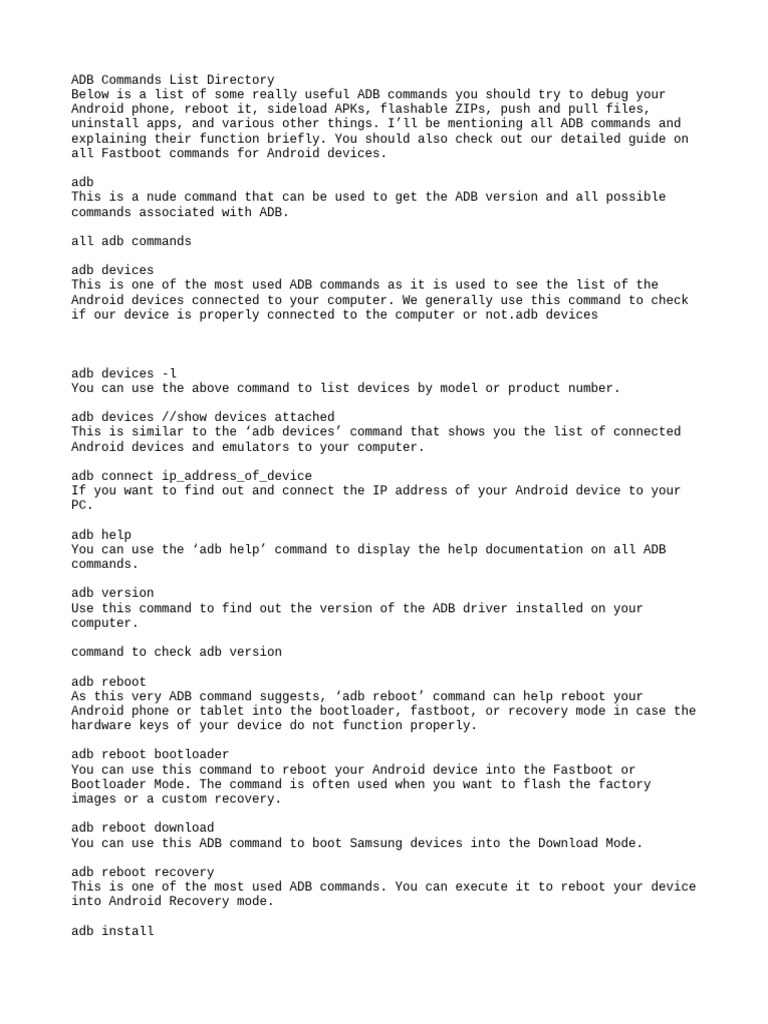 ADB Commands List Directory
Below is a list of some really useful ADB commands you should try to debug your Android phone, reboot it, sideload APKs, flashable ZIPs, push and pull files, uninstall apps, and various other things. I'll be mentioning all ADB commands and explaining their function briefly. You should also check out our detailed guide on all Fastboot commands for Android devices.

adb
This is a nude command that can be used to get the ADB version and all possible commands associated with ADB.

all adb commands

adb devices
This is one of the most used ADB commands as it is used to see the list of the Android devices connected to your computer. We generally use this command to check if our device is properly connected to the computer or not.adb devices

adb devices -l
You can use the above command to list devices by model or product number.

adb devices //show devices attached
This is similar to the 'adb devices' command that shows you the list of connected Android devices and emulators to your computer.

adb connect ip_address_of_device
If you want to find out and connect the IP address of your Android device to your PC.

adb help
You can use the 'adb help' command to display the help documentation on all ADB commands.

adb version
Use this command to find out the version of the ADB driver installed on your computer.

command to check adb version

adb reboot
As this very ADB command suggests, 'adb reboot' command can help reboot your Android phone or tablet into the bootloader, fastboot, or recovery mode in case the hardware keys of your device do not function properly.

adb reboot bootloader
You can use this command to reboot your Android device into the Fastboot or Bootloader Mode. The command is often used when you want to flash the factory images or a custom recovery.

adb reboot download
You can use this ADB command to boot Samsung devices into the Download Mode.

adb reboot recovery
This is one of the most used ADB commands. You can execute it to reboot your device into Android Recovery mode.

adb install